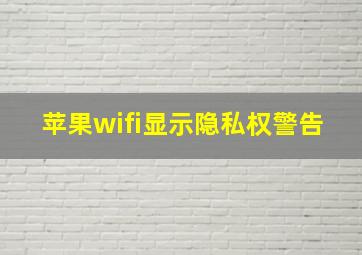 苹果wifi显示隐私权警告